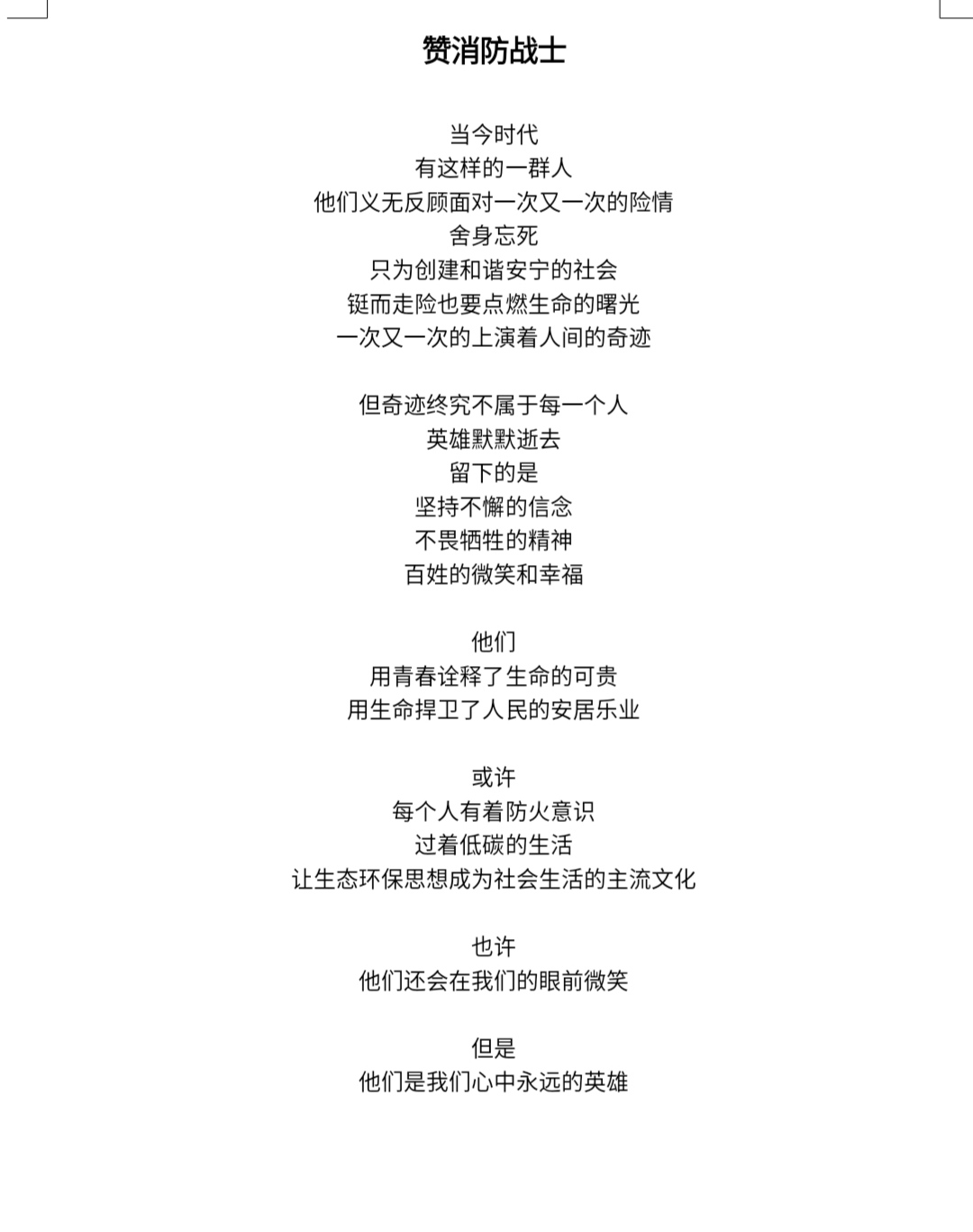 赞消防战士

当今时代
有这样的一群人
他们义无反顾面对一次又一次的险情
舍身忘死
只为创建和谐安宁的社会
铤而走险也要点燃生命的曙光
一次又一次的上演着人间的奇迹

但奇迹终究不属于每一个人
英雄默默逝去
留下的是
坚持不懈的信念
不畏牺牲的精神
百姓的微笑和幸福

他们
用青春诠释了生命的可贵
用生命捍卫了人民的安居乐业

或许
每个人有着防火意识
过着低碳的生活
让生态环保思想成为社会生活的主流文化

也许
他们还会在我们的眼前微笑

但是
他们是我们心中永远的英雄